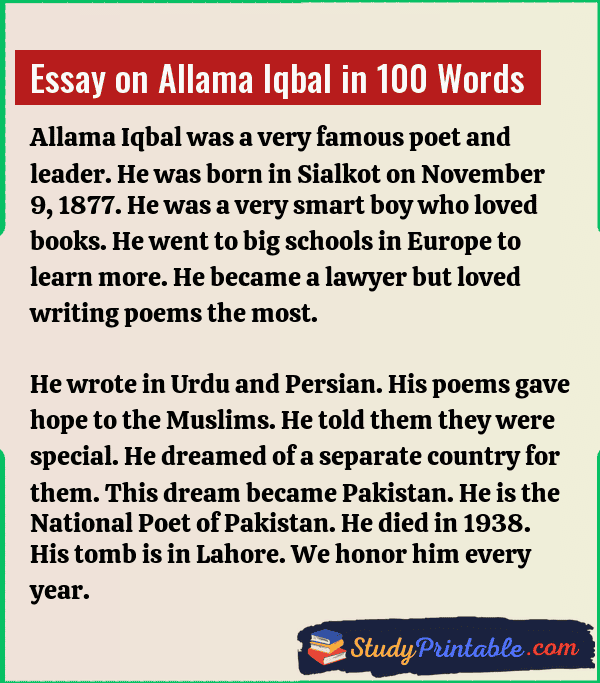 Essay on Allama Iqbal in 100 Words

Allama Iqbal was a very famous poet and leader. He was born in Sialkot on November 9, 1877. He was a very smart boy who loved books. He went to big schools in Europe to learn more. He became a lawyer but loved writing poems the most.

He wrote in Urdu and Persian. His poems gave hope to the Muslims. He told them they were special. He dreamed of a separate country for them. This dream became Pakistan. He is the National Poet of Pakistan. He died in 1938. His tomb is in Lahore. We honor him every year.

StudyPrintable.com